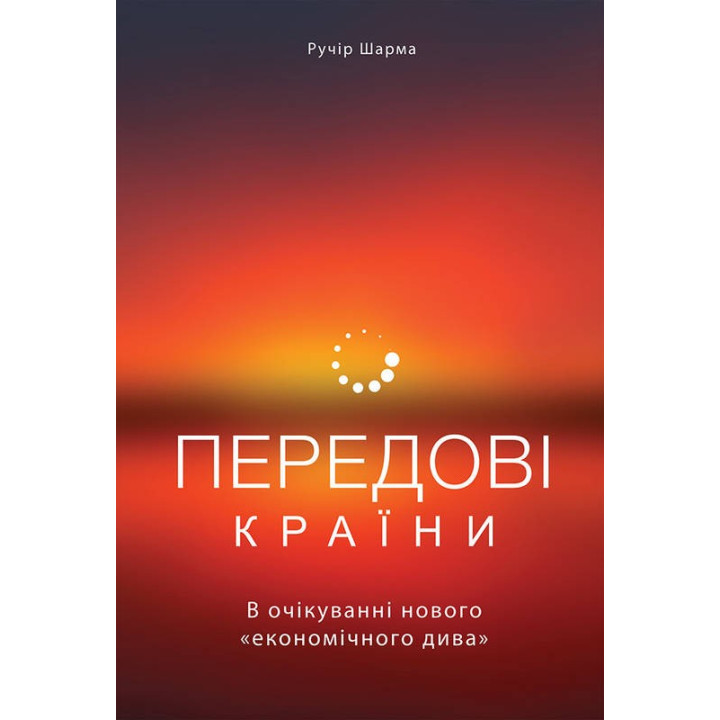 Ручір Шарма

ПЕРЕДОВІ
КРАЇНИ

В очікуванні нового «економічного дива»